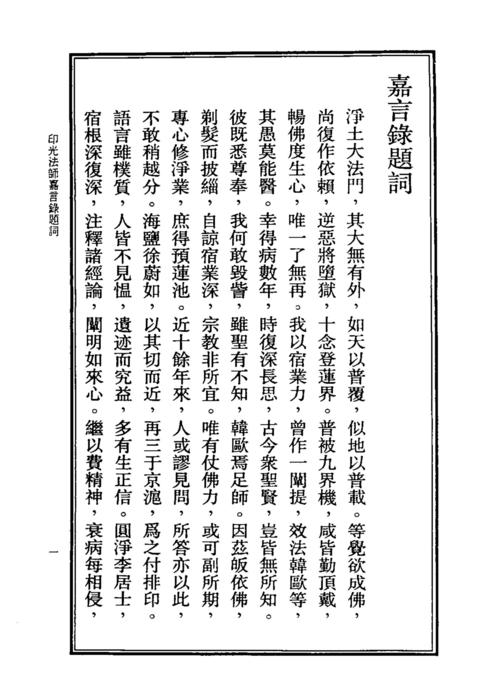 嘉言錄題詞

淨土大法門，其大無有外，如天以普覆，似地以普載。等覺欲成佛，尚復作依賴，逆惡將墮獄，十念登蓮界。普被九界機，咸皆勤頂戴，暢佛度生心，唯一了無再。我以宿業力，曾作一闡提，效法韓歐等，其愚莫能醫。幸得病數年，時復深長思，古今衆聖賢，豈皆無所知。彼既悉尊奉，我何敢毀訾，雖聖有不知，韓歐焉足師。因茲皈依佛，剃髮而披緇，自諒宿業深，宗教非所宜。唯有仗佛力，或可副所期，專心修淨業，庶得預蓮池。近十餘年來，人或謬見問，所答亦以此，不敢稍越分。海鹽徐蔚如，以其切而近，再三于京滬，爲之付排印。語言雖樸質，人皆不見慍，遺迹而究益，多有生正信。圓淨李居士，宿根深復深，注釋諸經論，闡明如來心。繼以費精神，衰病每相侵，

印光法師嘉言錄題詞

一